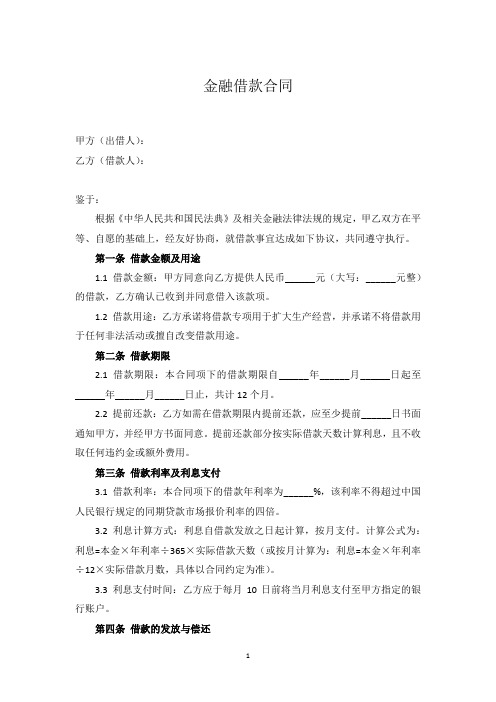 金融借款合同

甲方（出借人）：

乙方（借款人）：

鉴于：

根据《中华人民共和国民法典》及相关金融法律法规的规定，甲乙双方在平等、自愿的基础上，经友好协商，就借款事宜达成如下协议，共同遵守执行。

第一条 借款金额及用途

1.1 借款金额：甲方同意向乙方提供人民币______元（大写：______元整）的借款，乙方确认已收到并同意借入该款项。

1.2 借款用途：乙方承诺将借款专项用于扩大生产经营，并承诺不将借款用于任何非法活动或擅自改变借款用途。

第二条 借款期限

2.1 借款期限：本合同项下的借款期限自______年______月______日起至______年______月______日止，共计 12 个月。

2.2 提前还款：乙方如需在借款期限内提前还款，应至少提前______日书面通知甲方，并经甲方书面同意。提前还款部分按实际借款天数计算利息，且不收取任何违约金或额外费用。

第三条 借款利率及利息支付

3.1 借款利率：本合同项下的借款年利率为______%，该利率不得超过中国人民银行规定的同期贷款市场报价利率的四倍。

3.2 利息计算方式：利息自借款发放之日起计算，按月支付。计算公式为：利息=本金×年利率÷365×实际借款天数（或按月计算为：利息=本金×年利率÷12×实际借款月数，具体以合同约定为准）。

3.3 利息支付时间：乙方应于每月 10 日前将当月利息支付至甲方指定的银行账户。

第四条 借款的发放与偿还

1